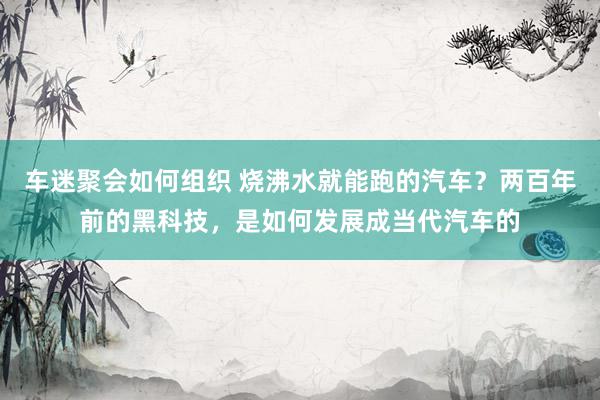 车迷聚会如何组织 烧沸水就能跑的汽车？两百年前的黑科技，是如何发展成当代汽车的